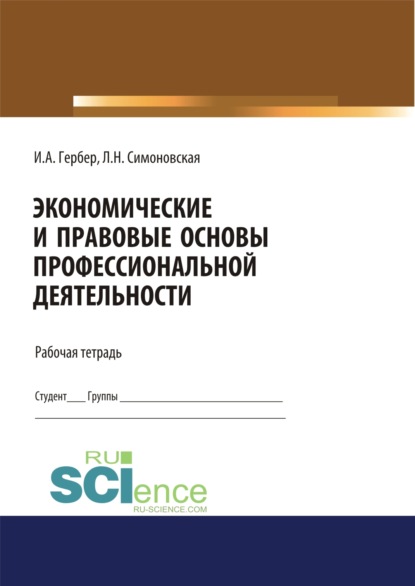 И.А. Гербер, Л.Н. Симоновская

ЭКОНОМИЧЕСКИЕ И ПРАВОВЫЕ ОСНОВЫ ПРОФЕССИОНАЛЬНОЙ ДЕЯТЕЛЬНОСТИ

Рабочая тетрадь

Студент____ Группы ______________________________

RU SCIence
RU-SCIENCE.COM